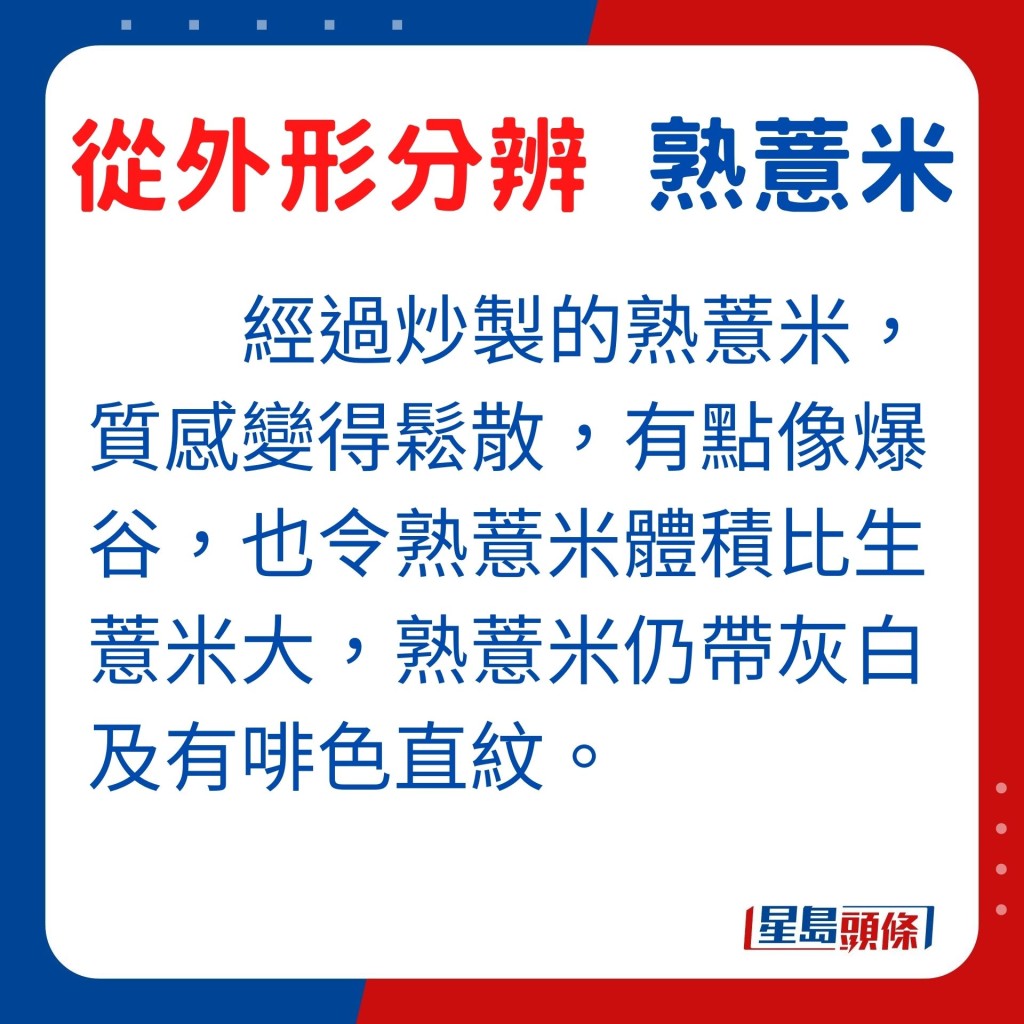 從外形分辨　熟薏米

經過炒製的熟薏米，質感變得鬆散，有點像爆谷，也令熟薏米體積比生薏米大，熟薏米仍帶灰白及有啡色直紋。

星島頭條